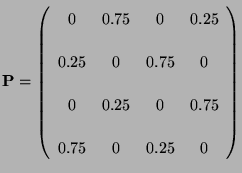 $\mathbf{P} = \begin{pmatrix} 0 & 0.75 & 0 & 0.25 \\ 0.25 & 0 & 0.75 & 0 \\ 0 & 0.25 & 0 & 0.75 \\ 0.75 & 0 & 0.25 & 0 \end{pmatrix}$